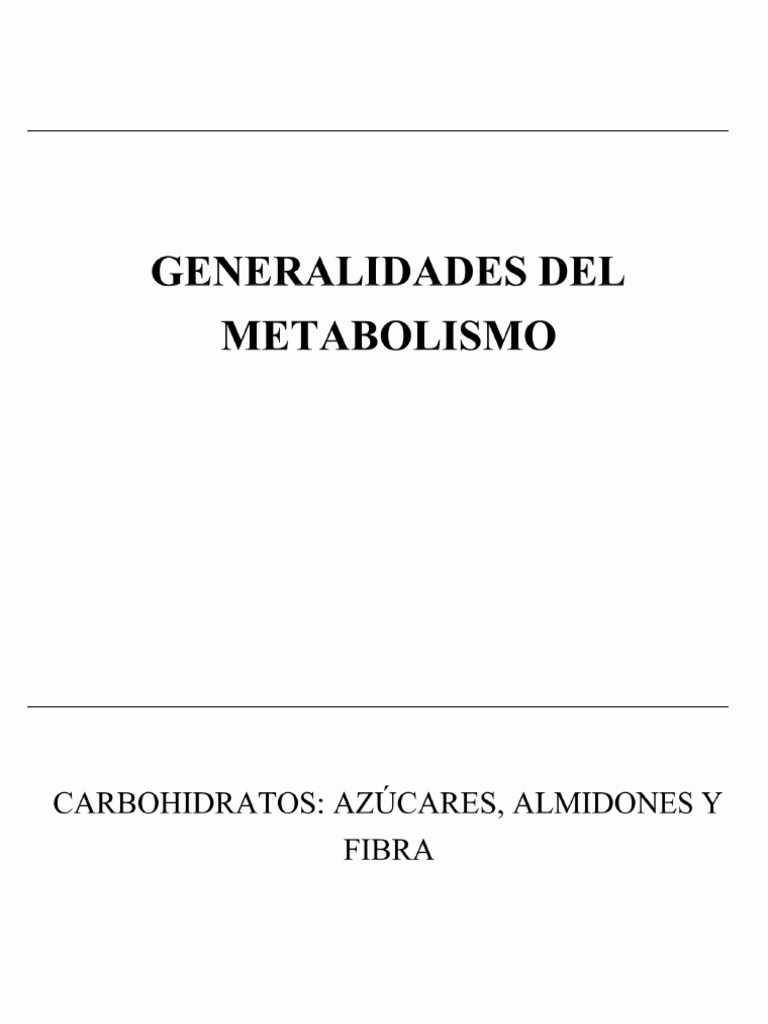 GENERALIDADES DEL METABOLISMO

CARBOHIDRATOS: AZÚCARES, ALMIDONES Y FIBRA